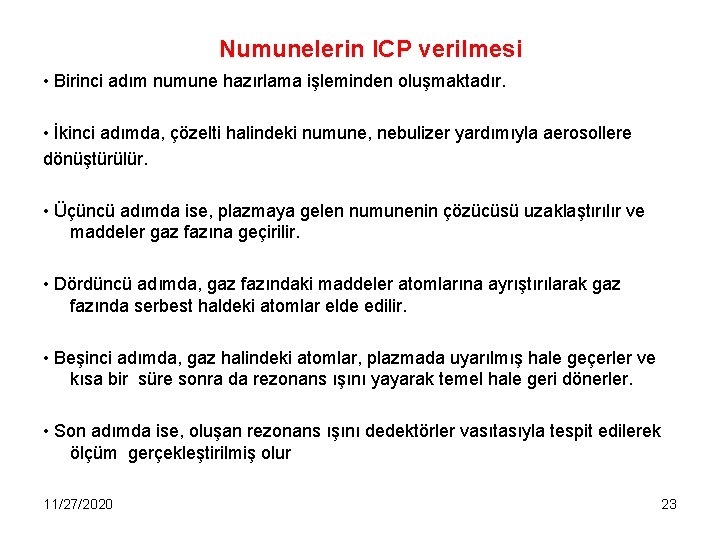 Numunelerin ICP verilmesi

• Birinci adım numune hazırlama işleminden oluşmaktadır.

• İkinci adımda, çözelti halindeki numune, nebulizer yardımıyla aerosollere dönüştürülür.

• Üçüncü adımda ise, plazmaya gelen numunenin çözücüsü uzaklaştırılır ve maddeler gaz fazına geçirilir.

• Dördüncü adımda, gaz fazındaki maddeler atomlarına ayrıştırılarak gaz fazında serbest haldeki atomlar elde edilir.

• Beşinci adımda, gaz halindeki atomlar, plazmada uyarılmış hale geçerler ve kısa bir süre sonra da rezonans ışını yayarak temel hale geri dönerler.

• Son adımda ise, oluşan rezonans ışını dedektörler vasıtasıyla tespit edilerek ölçüm gerçekleştirilmiş olur

11/27/2020

23